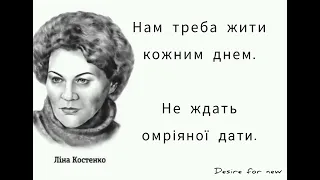 Нам треба жити кожним днем.

Не ждать омріяної дати.

Ліна Костенко

Desire for new